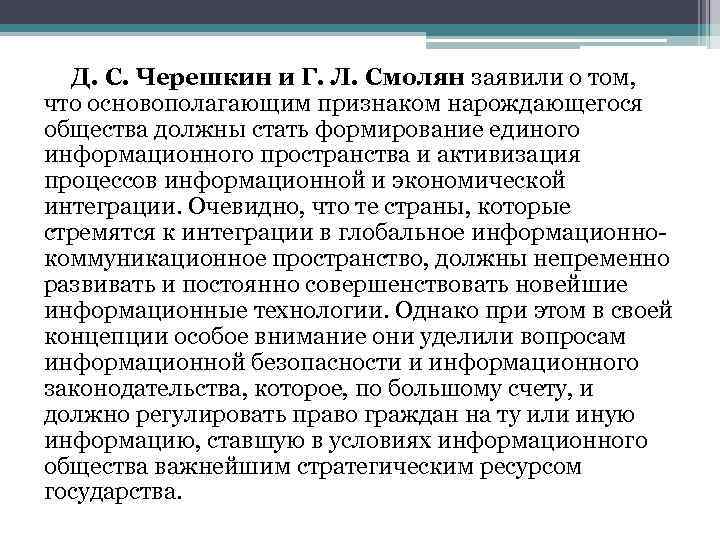 Д. С. Черешкин и Г. Л. Смолян заявили о том, что основополагающим признаком нарождающегося общества должны стать формирование единого информационного пространства и активизация процессов информационной и экономической интеграции. Очевидно, что те страны, которые стремятся к интеграции в глобальное информационно-коммуникационное пространство, должны непременно развивать и постоянно совершенствовать новейшие информационные технологии. Однако при этом в своей концепции особое внимание они уделили вопросам информационной безопасности и информационного законодательства, которое, по большому счету, и должно регулировать право граждан на ту или иную информацию, ставшую в условиях информационного общества важнейшим стратегическим ресурсом государства.